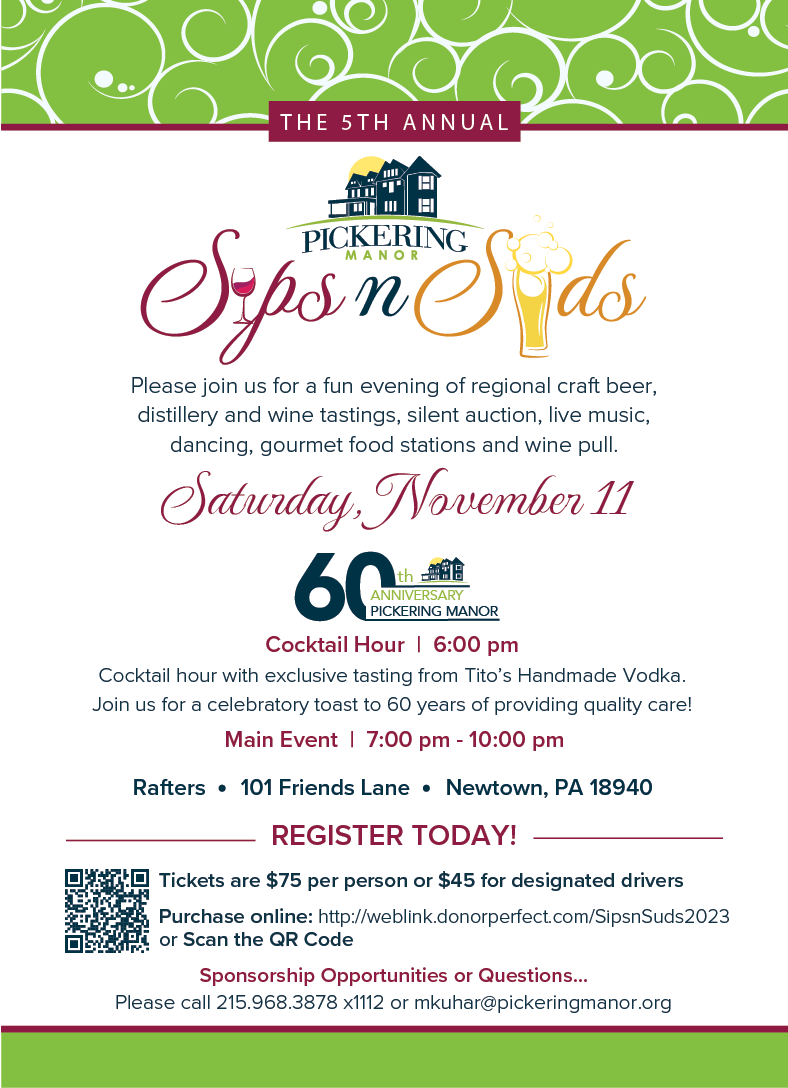 THE 5TH ANNUAL

PICKERING
MANOR

Sips n Suds

Please join us for a fun evening of regional craft beer, distillery and wine tastings, silent auction, live music, dancing, gourmet food stations and wine pull.

Saturday, November 11

60th
ANNIVERSARY
PICKERING MANOR

Cocktail Hour | 6:00 pm

Cocktail hour with exclusive tasting from Tito's Handmade Vodka.
Join us for a celebratory toast to 60 years of providing quality care!

Main Event | 7:00 pm - 10:00 pm

Rafters • 101 Friends Lane • Newtown, PA 18940

REGISTER TODAY!

Tickets are $75 per person or $45 for designated drivers

Purchase online: http://weblink.donorperfect.com/SipsnSuds2023 or Scan the QR Code

Sponsorship Opportunities or Questions...
Please call 215.968.3878 x1112 or mkuhar@pickeringmanor.org